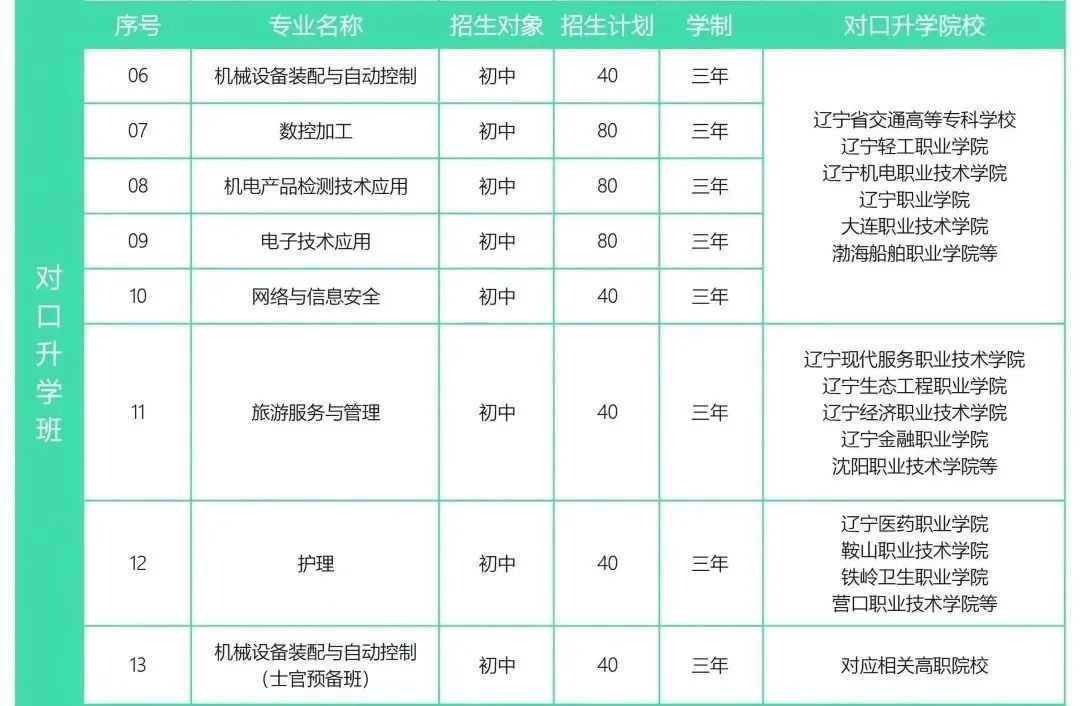 |  | 序号 | 专业名称 | 招生对象 | 招生计划 | 学制 | 对口升学院校 |
|---|---|---|---|---|---|---|
| 对口升学班 | 06 | 机械设备装配与自动控制 | 初中 | 40 | 三年 | 辽宁省交通高等专科学校 辽宁轻工职业学院 辽宁机电职业技术学院 辽宁职业学院 大连职业技术学院 渤海船舶职业学院等 |
|  | 07 | 数控加工 | 初中 | 80 | 三年 |  |
|  | 08 | 机电产品检测技术应用 | 初中 | 80 | 三年 |  |
|  | 09 | 电子技术应用 | 初中 | 80 | 三年 |  |
|  | 10 | 网络与信息安全 | 初中 | 40 | 三年 |  |
|  | 11 | 旅游服务与管理 | 初中 | 40 | 三年 | 辽宁现代服务职业技术学院 辽宁生态工程职业学院 辽宁经济职业技术学院 辽宁金融职业学院 沈阳职业技术学院等 |
|  | 12 | 护理 | 初中 | 40 | 三年 | 辽宁医药职业学院 鞍山职业技术学院 铁岭卫生职业学院 营口职业技术学院等 |
|  | 13 | 机械设备装配与自动控制（士官预备班） | 初中 | 40 | 三年 | 对应相关高职院校 |